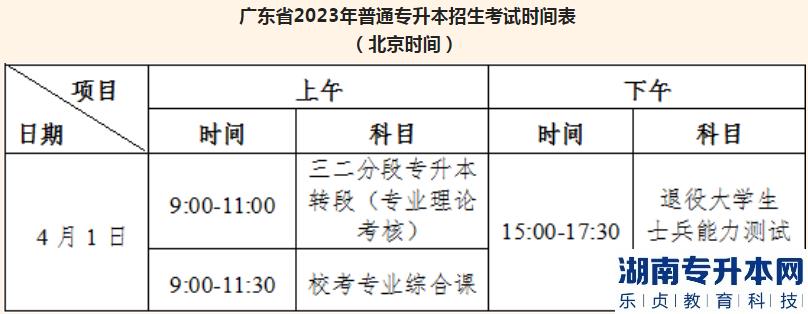 广东省2023年普通专升本招生考试时间表
（北京时间）

| 项目 日期 | 上午 | | 下午 | |
|---|---|---|---|---|
| | 时间 | 科目 | 时间 | 科目 |
| 4月1日 | 9:00-11:00 | 三二分段专升本转段（专业理论考核） | 15:00-17:30 | 退役大学生士兵能力测试 |
| | 9:00-11:30 | 校考专业综合课 | | |

湖南专升本网
乐贞教育科技